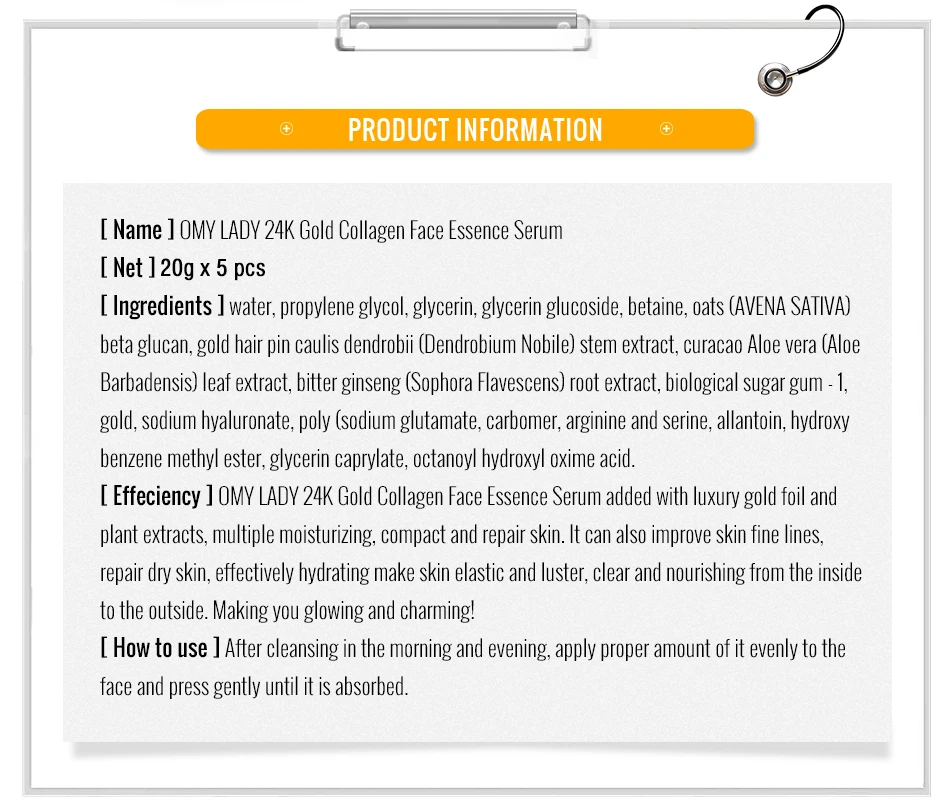 PRODUCT INFORMATION

[ Name ] OMY LADY 24K Gold Collagen Face Essence Serum
[ Net ] 20g x 5 pcs
[ Ingredients ] water, propylene glycol, glycerin, glycerin glucoside, betaine, oats (AVENA SATIVA) beta glucan, gold hair pin caulis dendrobii (Dendrobium Nobile) stem extract, curacao Aloe vera (Aloe Barbadensis) leaf extract, bitter ginseng (Sophora Flavescens) root extract, biological sugar gum - 1, gold, sodium hyaluronate, poly (sodium glutamate, carbomer, arginine and serine, allantoin, hydroxy benzene methyl ester, glycerin caprylate, octanoyl hydroxyl oxime acid.
[ Effeciency ] OMY LADY 24K Gold Collagen Face Essence Serum added with luxury gold foil and plant extracts, multiple moisturizing, compact and repair skin. It can also improve skin fine lines, repair dry skin, effectively hydrating make skin elastic and luster, clear and nourishing from the inside to the outside. Making you glowing and charming!
[ How to use ] After cleansing in the morning and evening, apply proper amount of it evenly to the face and press gently until it is absorbed.